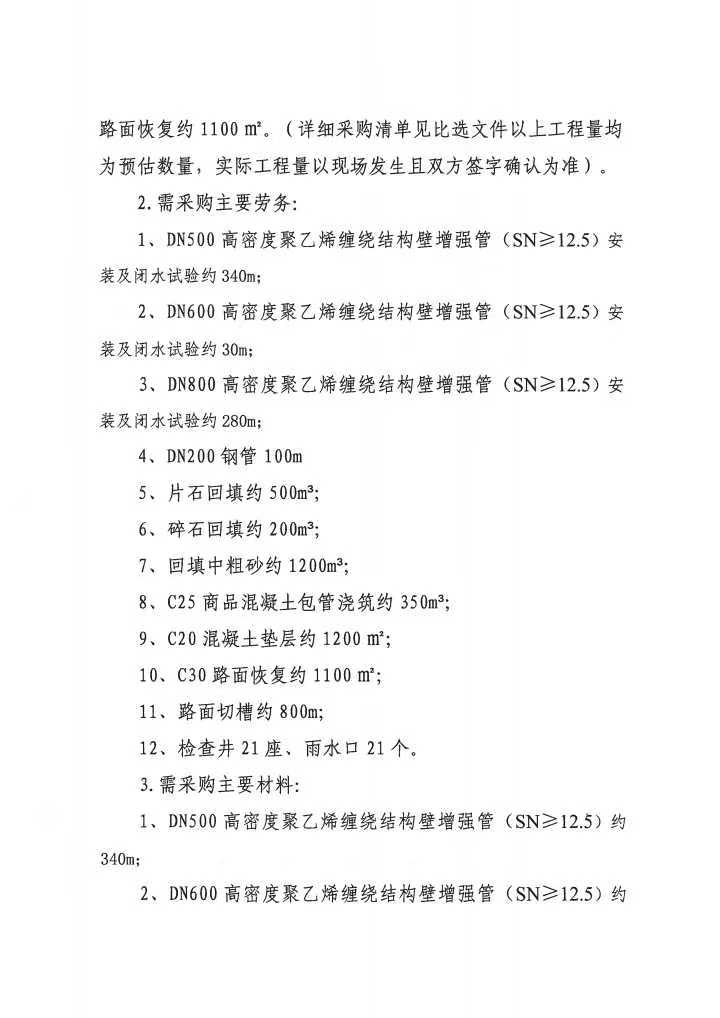 路面恢复约 1100 ㎡。（详细采购清单见比选文件以上工程量均为预估数量，实际工程量以现场发生且双方签字确认为准）。

2.需采购主要劳务：

1、DN500 高密度聚乙烯缠绕结构壁增强管（SN≥12.5）安装及闭水试验约 340m；

2、DN600 高密度聚乙烯缠绕结构壁增强管（SN≥12.5）安装及闭水试验约 30m；

3、DN800 高密度聚乙烯缠绕结构壁增强管（SN≥12.5）安装及闭水试验约 280m；

4、DN200 钢管 100m

5、片石回填约 500m³；

6、碎石回填约 200m³；

7、回填中粗砂约 1200m³；

8、C25 商品混凝土包管浇筑约 350m³；

9、C20 混凝土垫层约 1200 ㎡；

10、C30 路面恢复约 1100 ㎡；

11、路面切槽约 800m；

12、检查井 21 座、雨水口 21 个。

3.需采购主要材料：

1、DN500 高密度聚乙烯缠绕结构壁增强管（SN≥12.5）约 340m；

2、DN600 高密度聚乙烯缠绕结构壁增强管（SN≥12.5）约